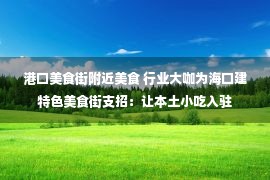 港口美食街附近美食 行业大咖为海口建特色美食街支招：让本土小吃入驻